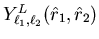 $Y^{L}_{\ell_1,\ell_2}(\hat{r}_1,\hat{r}_2)$